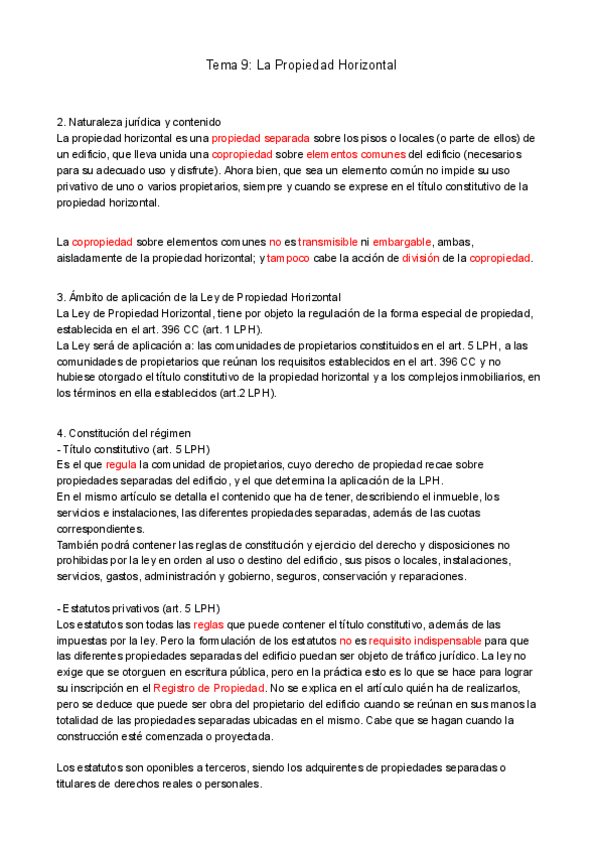 Tema 9: La Propiedad Horizontal

2. Naturaleza jurídica y contenido
La propiedad horizontal es una propiedad separada sobre los pisos o locales (o parte de ellos) de un edificio, que lleva unida una copropiedad sobre elementos comunes del edificio (necesarios para su adecuado uso y disfrute). Ahora bien, que sea un elemento común no impide su uso privativo de uno o varios propietarios, siempre y cuando se exprese en el título constitutivo de la propiedad horizontal.

La copropiedad sobre elementos comunes no es transmisible ni embargable, ambas, aisladamente de la propiedad horizontal; y tampoco cabe la acción de división de la copropiedad.

3. Ámbito de aplicación de la Ley de Propiedad Horizontal
La Ley de Propiedad Horizontal, tiene por objeto la regulación de la forma especial de propiedad, establecida en el art. 396 CC (art. 1 LPH).
La Ley será de aplicación a: las comunidades de propietarios constituidos en el art. 5 LPH, a las comunidades de propietarios que reúnan los requisitos establecidos en el art. 396 CC y no hubiese otorgado el título constitutivo de la propiedad horizontal y a los complejos inmobiliarios, en los términos en ella establecidos (art.2 LPH).

4. Constitución del régimen
- Título constitutivo (art. 5 LPH)
Es el que regula la comunidad de propietarios, cuyo derecho de propiedad recae sobre propiedades separadas del edificio, y el que determina la aplicación de la LPH.
En el mismo artículo se detalla el contenido que ha de tener, describiendo el inmueble, los servicios e instalaciones, las diferentes propiedades separadas, además de las cuotas correspondientes.
También podrá contener las reglas de constitución y ejercicio del derecho y disposiciones no prohibidas por la ley en orden al uso o destino del edificio, sus pisos o locales, instalaciones, servicios, gastos, administración y gobierno, seguros, conservación y reparaciones.

- Estatutos privativos (art. 5 LPH)
Los estatutos son todas las reglas que puede contener el título constitutivo, además de las impuestas por la ley. Pero la formulación de los estatutos no es requisito indispensable para que las diferentes propiedades separadas del edificio puedan ser objeto de tráfico jurídico. La ley no exige que se otorguen en escritura pública, pero en la práctica esto es lo que se hace para lograr su inscripción en el Registro de Propiedad. No se explica en el artículo quién ha de realizarlos, pero se deduce que puede ser obra del propietario del edificio cuando se reúnan en sus manos la totalidad de las propiedades separadas ubicadas en el mismo. Cabe que se hagan cuando la construcción esté comenzada o proyectada.

Los estatutos son oponibles a terceros, siendo los adquirentes de propiedades separadas o titulares de derechos reales o personales.